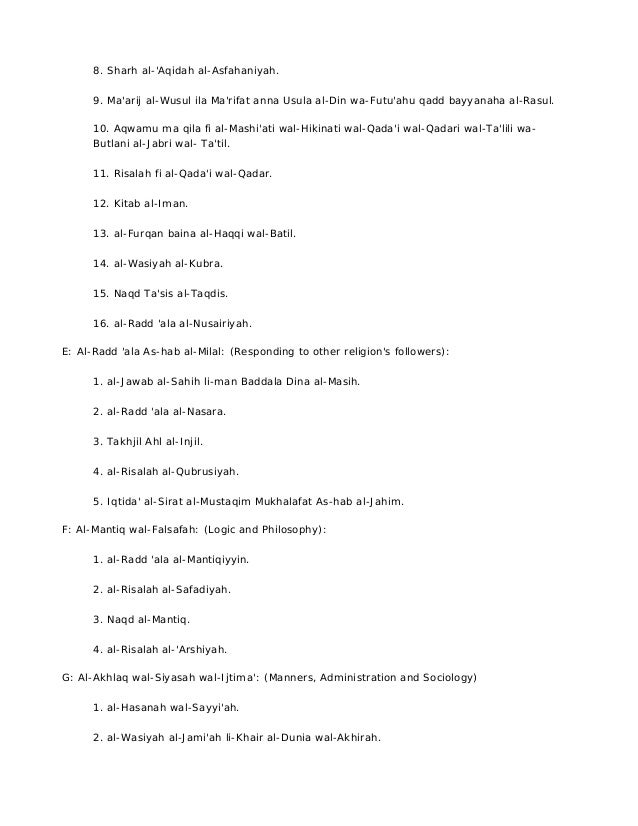 8. Sharh al-'Aqidah al-Asfahaniyah.

9. Ma'arij al-Wusul ila Ma'rifat anna Usula al-Din wa-Futu'ahu qadd bayyanaha al-Rasul.

10. Aqwamu ma qila fi al-Mashi'ati wal-Hikinati wal-Qada'i wal-Qadari wal-Ta'lili wa-Butlani al-Jabri wal- Ta'til.

11. Risalah fi al-Qada'i wal-Qadar.

12. Kitab al-Iman.

13. al-Furqan baina al-Haqqi wal-Batil.

14. al-Wasiyah al-Kubra.

15. Naqd Ta'sis al-Taqdis.

16. al-Radd 'ala al-Nusairiyah.

E: Al-Radd 'ala As-hab al-Milal: (Responding to other religion's followers):

1. al-Jawab al-Sahih li-man Baddala Dina al-Masih.

2. al-Radd 'ala al-Nasara.

3. Takhjil Ahl al-Injil.

4. al-Risalah al-Qubrusiyah.

5. Iqtida' al-Sirat al-Mustaqim Mukhalafat As-hab al-Jahim.

F: Al-Mantiq wal-Falsafah: (Logic and Philosophy):

1. al-Radd 'ala al-Mantiqiyyin.

2. al-Risalah al-Safadiyah.

3. Naqd al-Mantiq.

4. al-Risalah al-'Arshiyah.

G: Al-Akhlaq wal-Siyasah wal-Ijtima': (Manners, Administration and Sociology)

1. al-Hasanah wal-Sayyi'ah.

2. al-Wasiyah al-Jami'ah li-Khair al-Dunia wal-Akhirah.